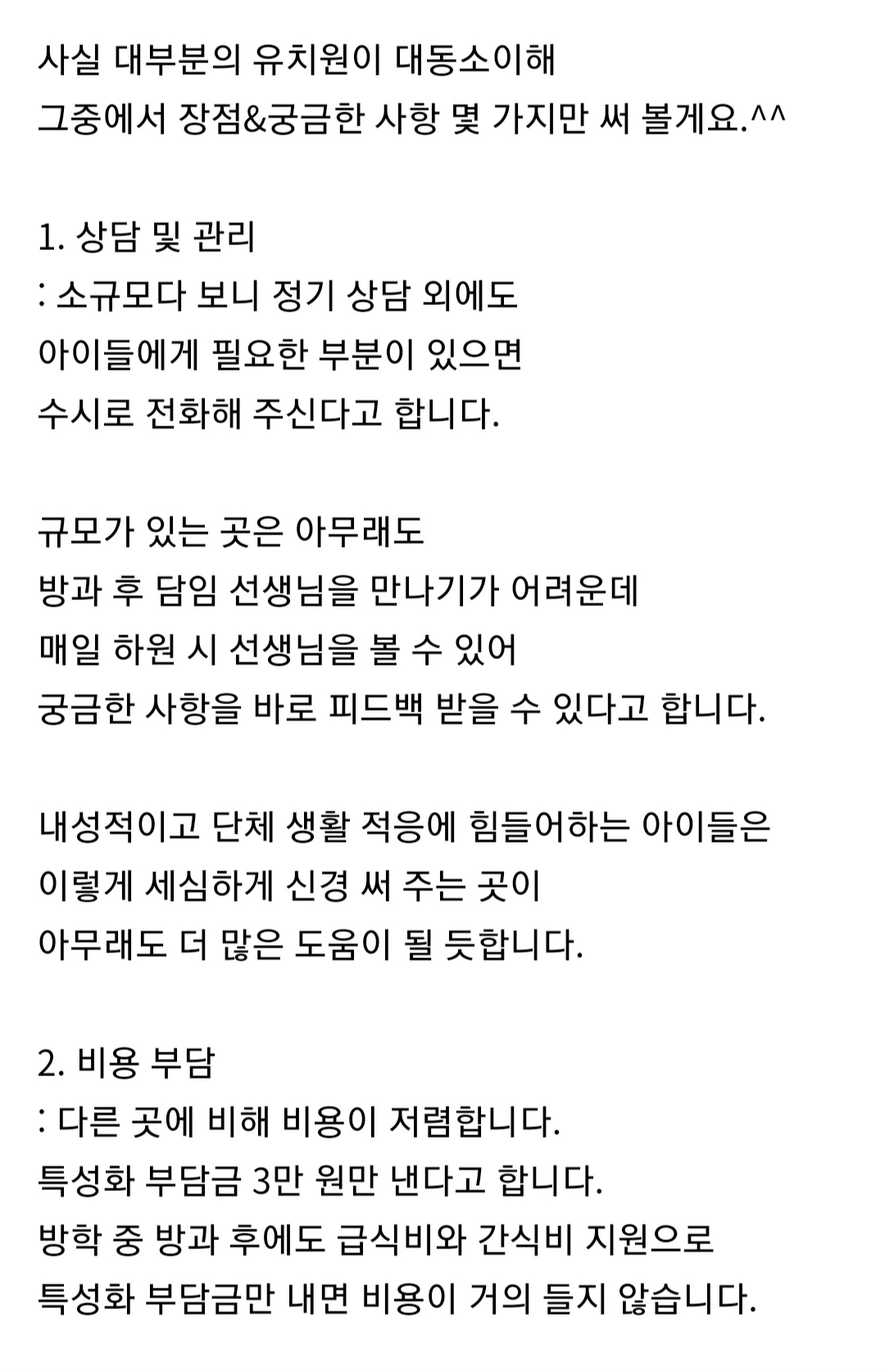 사실 대부분의 유치원이 대동소이해
그중에서 장점&궁금한 사항 몇 가지만 써 볼게요.^^

1. 상담 및 관리
: 소규모다 보니 정기 상담 외에도
아이들에게 필요한 부분이 있으면
수시로 전화해 주신다고 합니다.

규모가 있는 곳은 아무래도
방과 후 담임 선생님을 만나기가 어려운데
매일 하원 시 선생님을 볼 수 있어
궁금한 사항을 바로 피드백 받을 수 있다고 합니다.

내성적이고 단체 생활 적응에 힘들어하는 아이들은
이렇게 세심하게 신경 써 주는 곳이
아무래도 더 많은 도움이 될 듯합니다.

2. 비용 부담
: 다른 곳에 비해 비용이 저렴합니다.
특성화 부담금 3만 원만 낸다고 합니다.
방학 중 방과 후에도 급식비와 간식비 지원으로
특성화 부담금만 내면 비용이 거의 들지 않습니다.